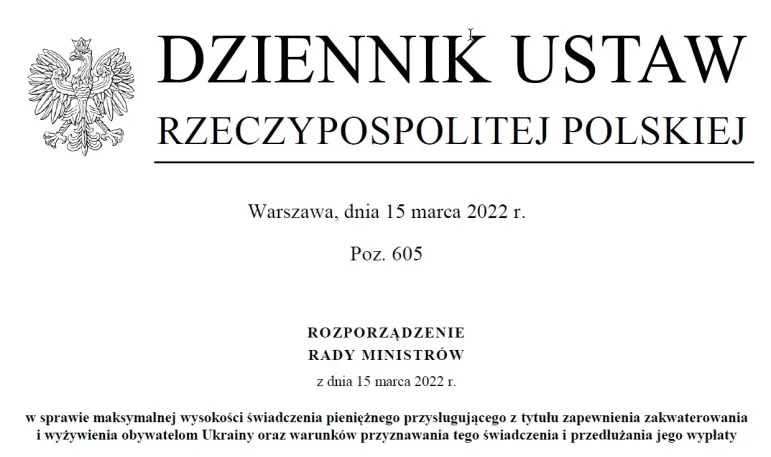 DZIENNIK USTAW
RZECZYPOSPOLITEJ POLSKIEJ

Warszawa, dnia 15 marca 2022 r.

Poz. 605

ROZPORZĄDZENIE
RADY MINISTRÓW
z dnia 15 marca 2022 r.

w sprawie maksymalnej wysokości świadczenia pieniężnego przysługującego z tytułu zapewnienia zakwaterowania i wyżywienia obywatelom Ukrainy oraz warunków przyznawania tego świadczenia i przedłużania jego wypłaty